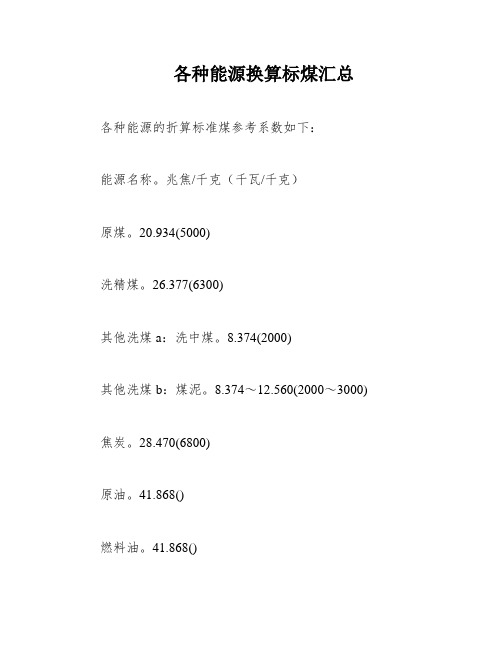 各种能源换算标煤汇总

各种能源的折算标准煤参考系数如下：

能源名称。兆焦/千克（千瓦/千克）

原煤。20.934(5000)

洗精煤。26.377(6300)

其他洗煤 a：洗中煤。8.374(2000)

其他洗煤 b：煤泥。8.374～12.560(2000～3000)

焦炭。28.470(6800)

原油。41.868()

燃料油。41.868()